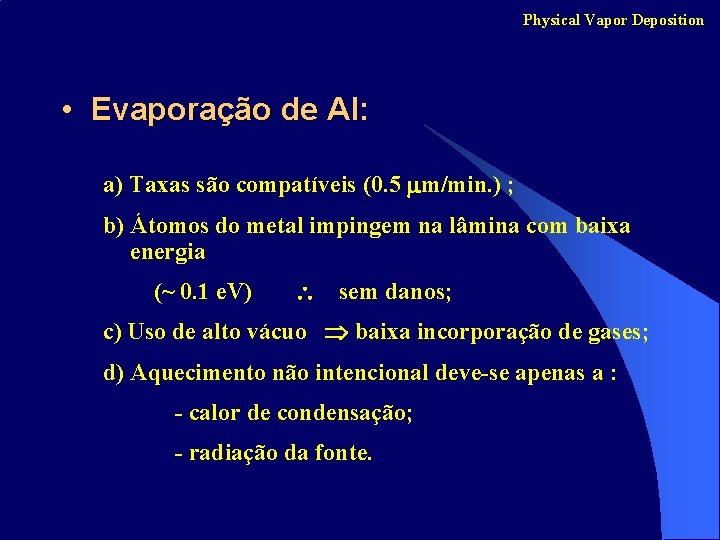 Physical Vapor Deposition

• Evaporação de Al:

a) Taxas são compatíveis (0.5 $\mu$m/min.) ;

b) Átomos do metal impingem na lâmina com baixa energia

(~ 0.1 eV) $\therefore$ sem danos;

c) Uso de alto vácuo $\Rightarrow$ baixa incorporação de gases;

d) Aquecimento não intencional deve-se apenas a :

- calor de condensação;

- radiação da fonte.